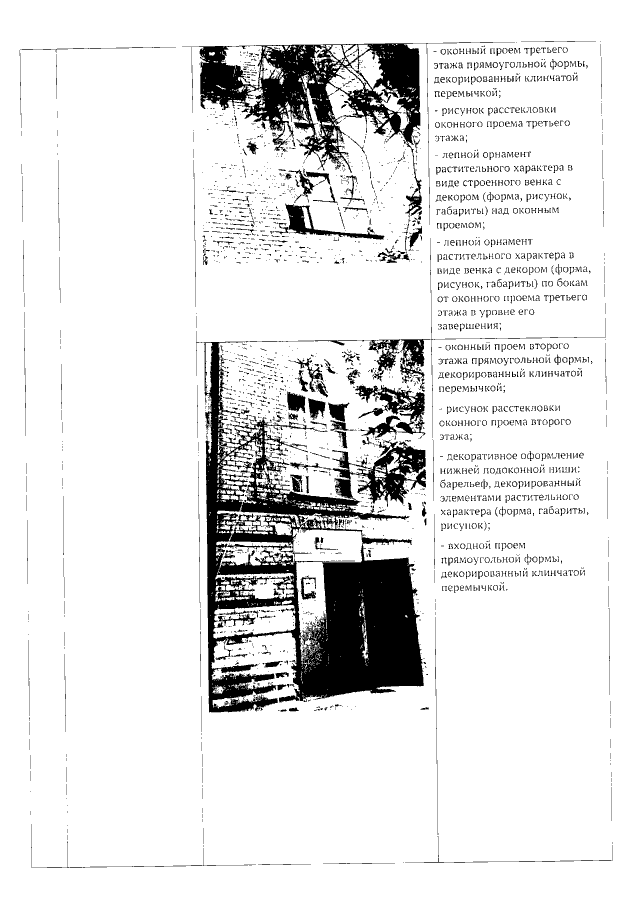 - оконный проем третьего этажа прямоугольной формы, декорированный клинчатой перемычкой;

- рисунок расстекловки оконного проема третьего этажа;

- лепной орнамент растительного характера в виде строенного венка с декором (форма, рисунок, габариты) над оконным проемом;

- лепной орнамент растительного характера в виде венка с декором (форма, рисунок, габариты) по бокам от оконного проема третьего этажа в уровне его завершения;

- оконный проем второго этажа прямоугольной формы, декорированный клинчатой перемычкой;

- рисунок расстекловки оконного проема второго этажа;

- декоративное оформление нижней подоконной ниши: барельеф, декорированный элементами растительного характера (форма, габариты, рисунок);

- входной проем прямоугольной формы, декорированный клинчатой перемычкой.